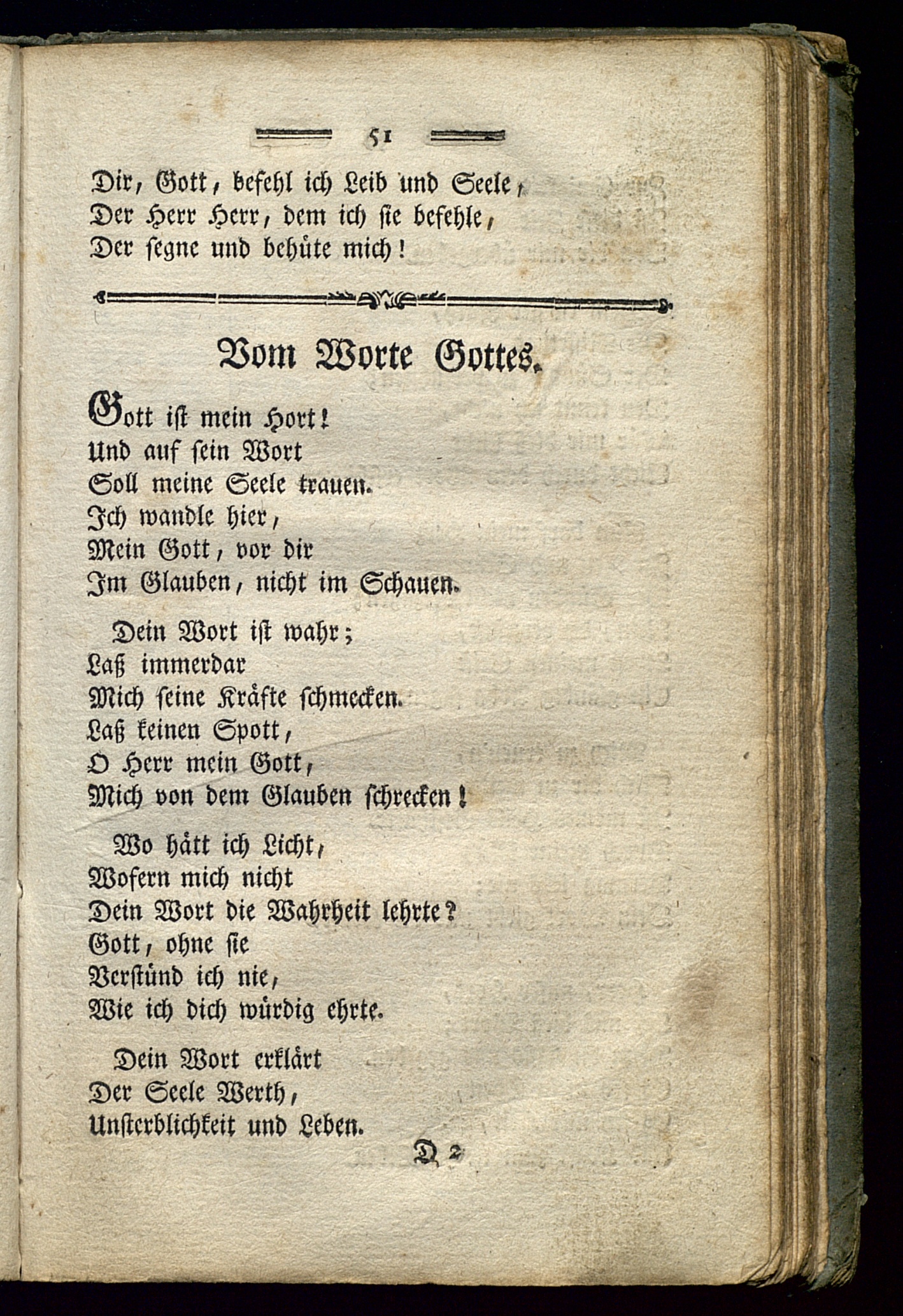 51

Dir, Gott, befehl ich Leib und Seele,
Der Herr Herr, dem ich sie befehle,
Der segne und behüte mich!

Vom Worte Gottes.

Gott ist mein Hort!
Und auf sein Wort
Soll meine Seele trauen.
Ich wandle hier,
Mein Gott, vor dir
Im Glauben, nicht im Schauen.

Dein Wort ist wahr;
Laß immerdar
Mich seine Kräfte schmecken.
Laß keinen Spott,
O Herr mein Gott,
Mich von dem Glauben schrecken!

Wo hätt ich Licht,
Wofern mich nicht
Dein Wort die Wahrheit lehrte?
Gott, ohne sie
Verstünd ich nie,
Wie ich dich würdig ehrte.

Dein Wort erklärt
Der Seele Werth,
Unsterblichkeit und Leben.

D 2